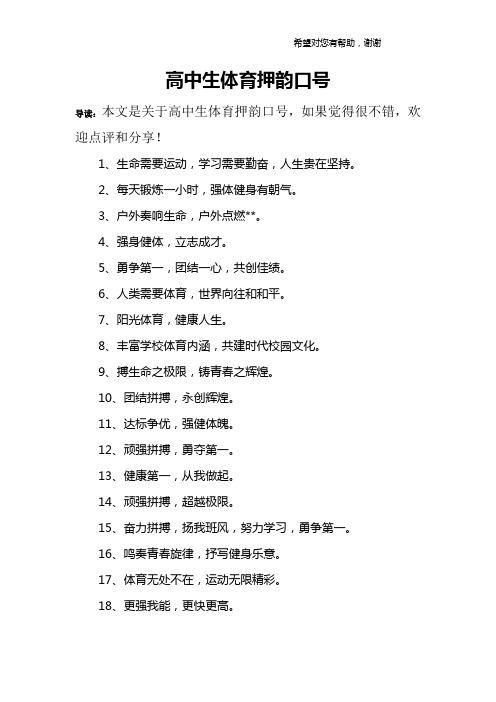 希望对您有帮助，谢谢

高中生体育押韵口号

导读：本文是关于高中生体育押韵口号，如果觉得很不错，欢迎点评和分享！

1、生命需要运动，学习需要勤奋，人生贵在坚持。

2、每天锻炼一小时，强体健身有朝气。

3、户外奏响生命，户外点燃**。

4、强身健体，立志成才。

5、勇争第一，团结一心，共创佳绩。

6、人类需要体育，世界向往和和平。

7、阳光体育，健康人生。

8、丰富学校体育内涵，共建时代校园文化。

9、搏生命之极限，铸青春之辉煌。

10、团结拼搏，永创辉煌。

11、达标争优，强健体魄。

12、顽强拼搏，勇夺第一。

13、健康第一，从我做起。

14、顽强拼搏，超越极限。

15、奋力拼搏，扬我班风，努力学习，勇争第一。

16、鸣奏青春旋律，抒写健身乐意。

17、体育无处不在，运动无限精彩。

18、更强我能，更快更高。